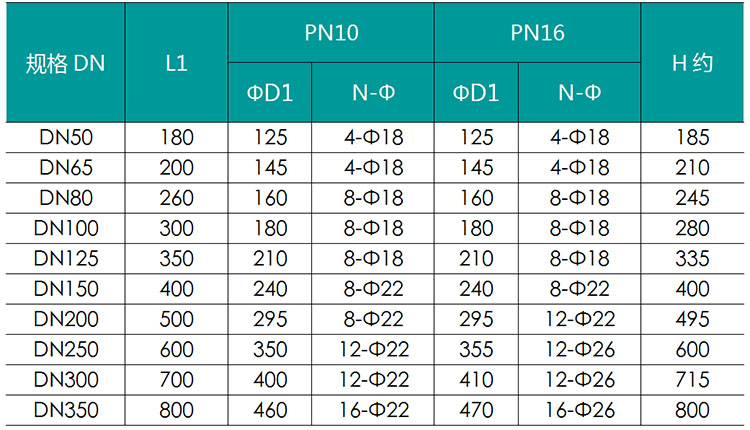 | 规格 DN | L1 | PN10 ΦD1 | PN10 N-Φ | PN16 ΦD1 | PN16 N-Φ | H 约 |
|---|---|---|---|---|---|---|
| DN50 | 180 | 125 | 4-Φ18 | 125 | 4-Φ18 | 185 |
| DN65 | 200 | 145 | 4-Φ18 | 145 | 4-Φ18 | 210 |
| DN80 | 260 | 160 | 8-Φ18 | 160 | 8-Φ18 | 245 |
| DN100 | 300 | 180 | 8-Φ18 | 180 | 8-Φ18 | 280 |
| DN125 | 350 | 210 | 8-Φ18 | 210 | 8-Φ18 | 335 |
| DN150 | 400 | 240 | 8-Φ22 | 240 | 8-Φ22 | 400 |
| DN200 | 500 | 295 | 8-Φ22 | 295 | 12-Φ22 | 495 |
| DN250 | 600 | 350 | 12-Φ22 | 355 | 12-Φ26 | 600 |
| DN300 | 700 | 400 | 12-Φ22 | 410 | 12-Φ26 | 715 |
| DN350 | 800 | 460 | 16-Φ22 | 470 | 16-Φ26 | 800 |